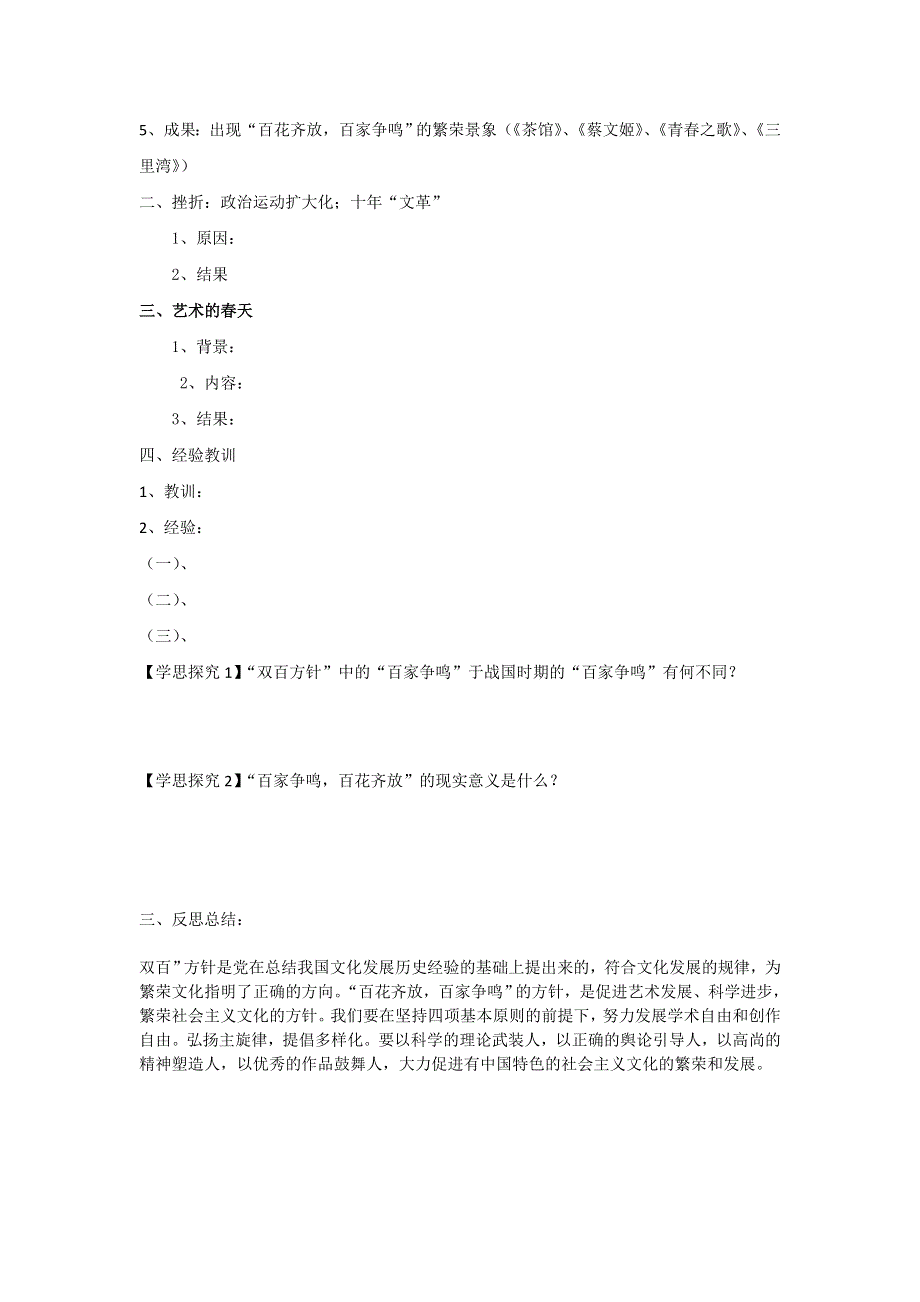 5、成果：出现“百花齐放，百家争鸣”的繁荣景象（《茶馆》、《蔡文姬》、《青春之歌》、《三里湾》）

二、挫折：政治运动扩大化；十年“文革”

1、原因：

2、结果

三、艺术的春天

1、背景：

2、内容：

3、结果：

四、经验教训

1、教训：

2、经验：

（一）、

（二）、

（三）、

【学思探究 1】“双百方针”中的“百家争鸣”于战国时期的“百家争鸣”有何不同？

【学思探究 2】“百家争鸣，百花齐放”的现实意义是什么？

三、反思总结：

双百”方针是党在总结我国文化发展历史经验的基础上提出来的，符合文化发展的规律，为繁荣文化指明了正确的方向。“百花齐放，百家争鸣”的方针，是促进艺术发展、科学进步，繁荣社会主义文化的方针。我们要在坚持四项基本原则的前提下，努力发展学术自由和创作自由。弘扬主旋律，提倡多样化。要以科学的理论武装人，以正确的舆论引导人，以高尚的精神塑造人，以优秀的作品鼓舞人，大力促进有中国特色的社会主义文化的繁荣和发展。